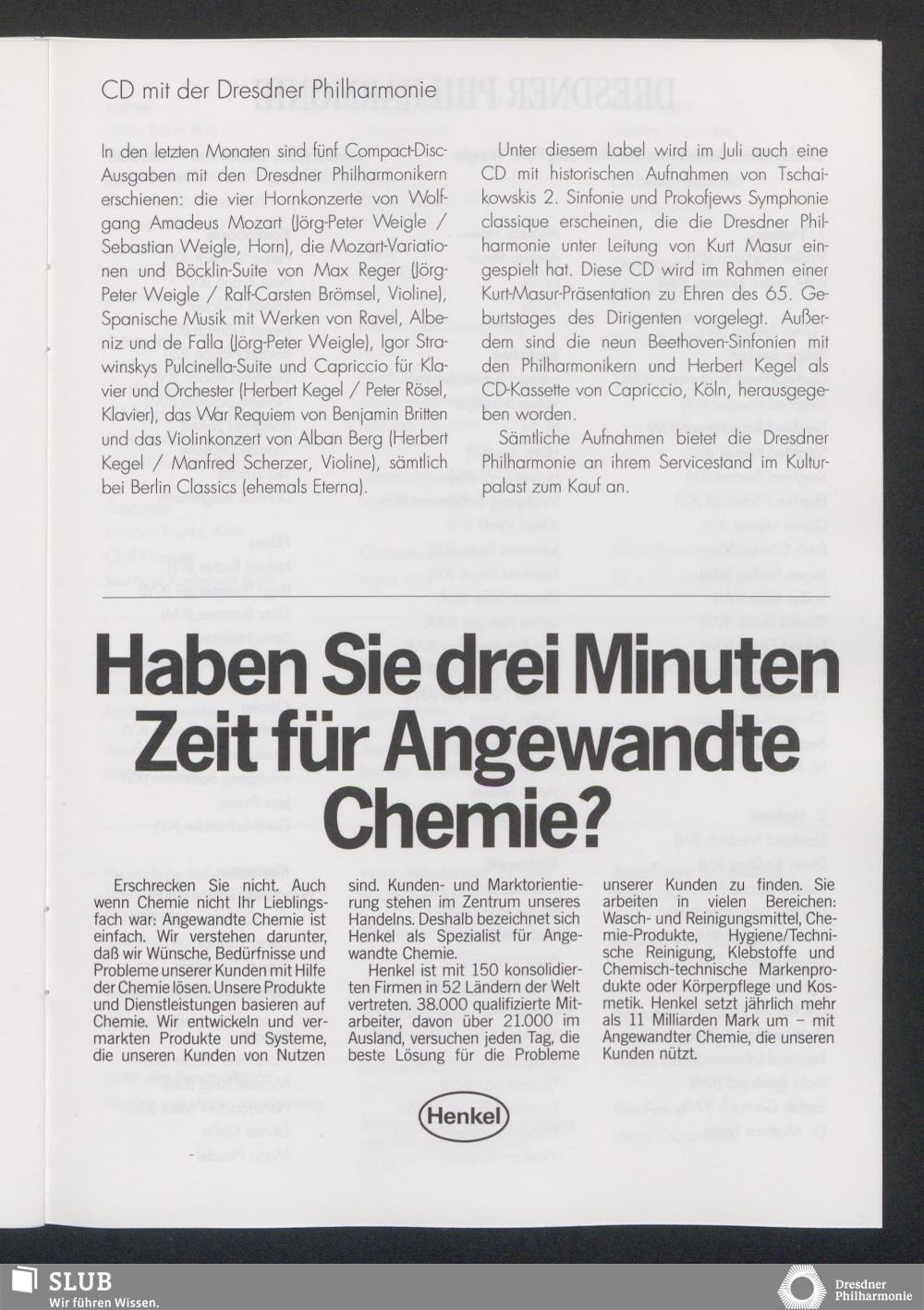 CD mit der Dresdner Philharmonie

In den letzten Monaten sind fünf Compact-Disc-Ausgaben mit den Dresdner Philharmonikern erschienen: die vier Hornkonzerte von Wolfgang Amadeus Mozart (Jörg-Peter Weigle / Sebastian Weigle, Horn), die Mozart-Variationen und Böcklin-Suite von Max Reger (Jörg-Peter Weigle / Ralf-Carsten Brömsel, Violine), Spanische Musik mit Werken von Ravel, Albeniz und de Falla (Jörg-Peter Weigle), Igor Strawinskys Pulcinella-Suite und Capriccio für Klavier und Orchester (Herbert Kegel / Peter Rösel, Klavier), das War Requiem von Benjamin Britten und das Violinkonzert von Alban Berg (Herbert Kegel / Manfred Scherzer, Violine), sämtlich bei Berlin Classics (ehemals Eterna).

Unter diesem Label wird im Juli auch eine CD mit historischen Aufnahmen von Tschaikowskis 2. Sinfonie und Prokofjews Symphonie classique erscheinen, die die Dresdner Philharmonie unter Leitung von Kurt Masur eingespielt hat. Diese CD wird im Rahmen einer Kurt-Masur-Präsentation zu Ehren des 65. Geburtstages des Dirigenten vorgelegt. Außerdem sind die neun Beethoven-Sinfonien mit den Philharmonikern und Herbert Kegel als CD-Kassette von Capriccio, Köln, herausgegeben worden.

Sämtliche Aufnahmen bietet die Dresdner Philharmonie an ihrem Servicestand im Kulturpalast zum Kauf an.

Haben Sie drei Minuten Zeit für Angewandte Chemie?

Erschrecken Sie nicht. Auch wenn Chemie nicht Ihr Lieblingsfach war: Angewandte Chemie ist einfach. Wir verstehen darunter, daß wir Wünsche, Bedürfnisse und Probleme unserer Kunden mit Hilfe der Chemie lösen. Unsere Produkte und Dienstleistungen basieren auf Chemie. Wir entwickeln und vermarkten Produkte und Systeme, die unseren Kunden von Nutzen sind. Kunden- und Marktorientierung stehen im Zentrum unseres Handelns. Deshalb bezeichnet sich Henkel als Spezialist für Angewandte Chemie.

Henkel ist mit 150 konsolidierten Firmen in 52 Ländern der Welt vertreten. 38.000 qualifizierte Mitarbeiter, davon über 21.000 im Ausland, versuchen jeden Tag, die beste Lösung für die Probleme unserer Kunden zu finden. Sie arbeiten in vielen Bereichen: Wasch- und Reinigungsmittel, Chemie-Produkte, Hygiene/Technische Reinigung, Klebstoffe und Chemisch-technische Markenprodukte oder Körperpflege und Kosmetik. Henkel setzt jährlich mehr als 11 Milliarden Mark um – mit Angewandter Chemie, die unseren Kunden nützt.

Henkel

SLUB
Wir führen Wissen.

Dresdner Philharmonie